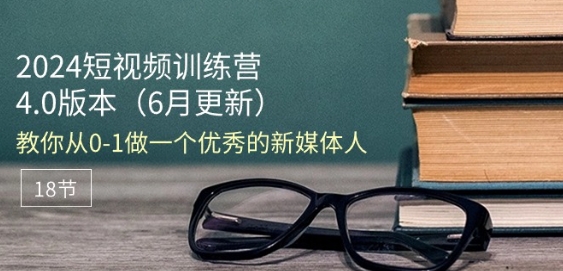 2024短视频训练营
4.0版本（6月更新）
教你从0-1做一个优秀的新媒体人

18节